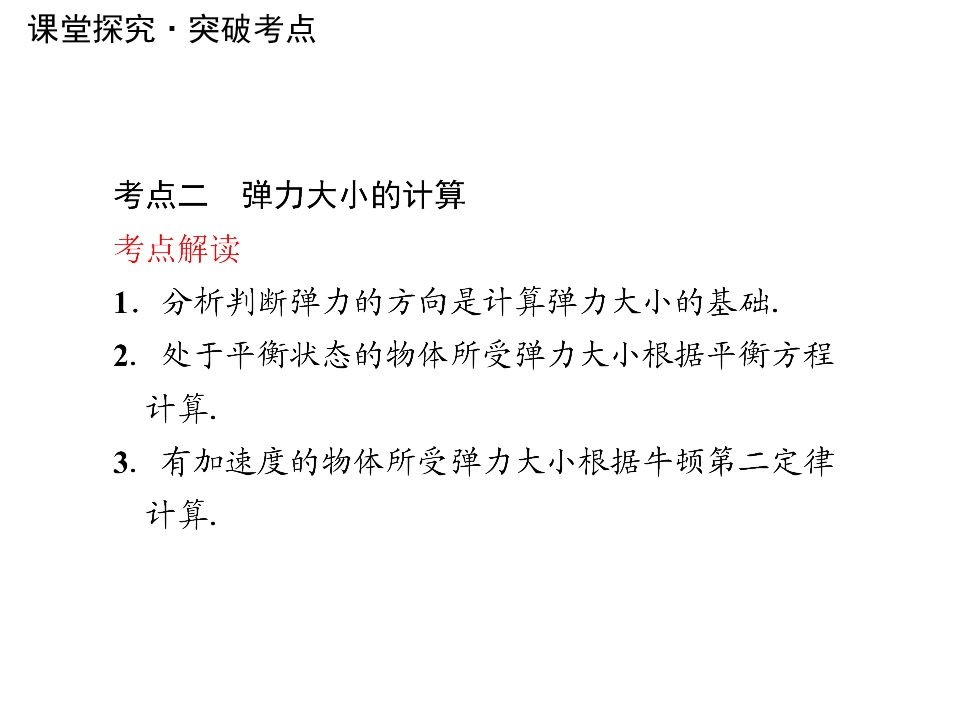 课堂探究·突破考点

考点二 弹力大小的计算

考点解读

1.分析判断弹力的方向是计算弹力大小的基础.

2.处于平衡状态的物体所受弹力大小根据平衡方程计算.

3.有加速度的物体所受弹力大小根据牛顿第二定律计算.